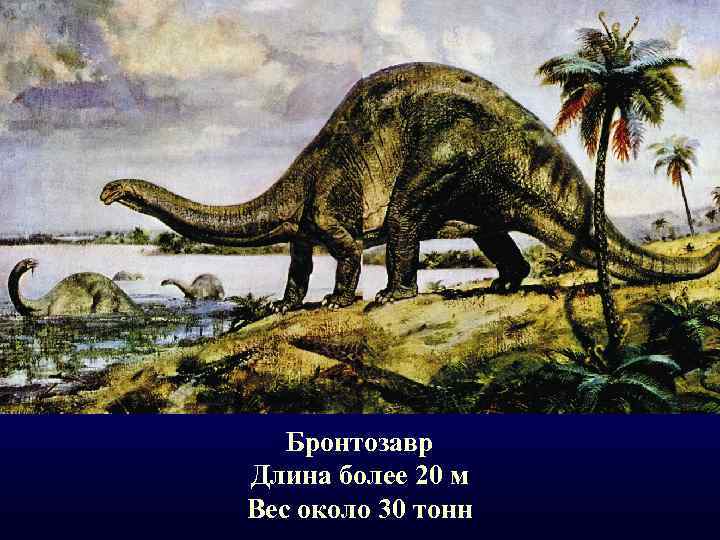 Бронтозавр
Длина более 20 м
Вес около 30 тонн